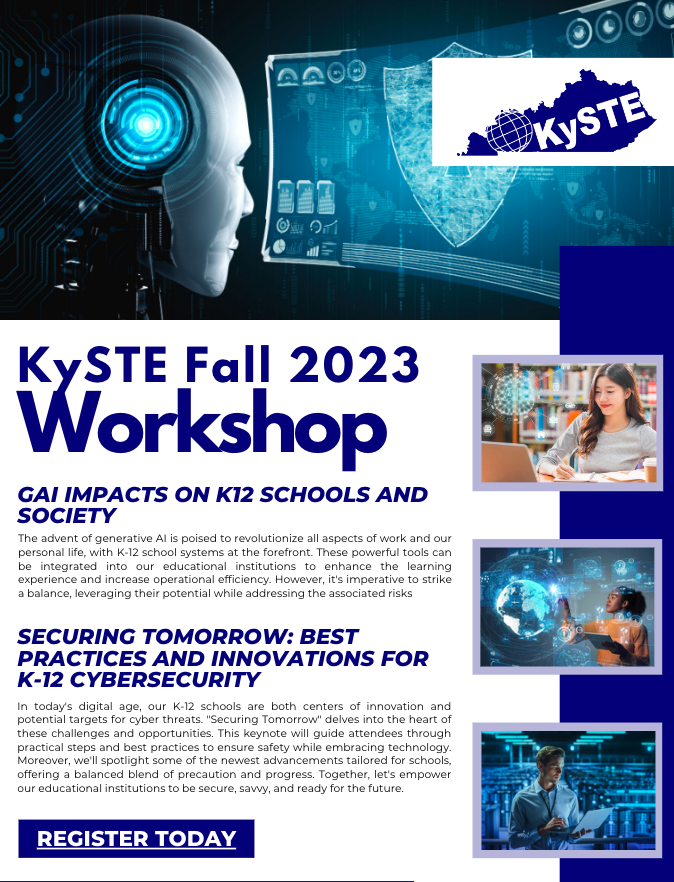 KySTE

KySTE Fall 2023
Workshop

GAI IMPACTS ON K12 SCHOOLS AND SOCIETY

The advent of generative AI is poised to revolutionize all aspects of work and our personal life, with K-12 school systems at the forefront. These powerful tools can be integrated into our educational institutions to enhance the learning experience and increase operational efficiency. However, it's imperative to strike a balance, leveraging their potential while addressing the associated risks

SECURING TOMORROW: BEST PRACTICES AND INNOVATIONS FOR K-12 CYBERSECURITY

In today's digital age, our K-12 schools are both centers of innovation and potential targets for cyber threats. "Securing Tomorrow" delves into the heart of these challenges and opportunities. This keynote will guide attendees through practical steps and best practices to ensure safety while embracing technology. Moreover, we'll spotlight some of the newest advancements tailored for schools, offering a balanced blend of precaution and progress. Together, let's empower our educational institutions to be secure, savvy, and ready for the future.

REGISTER TODAY